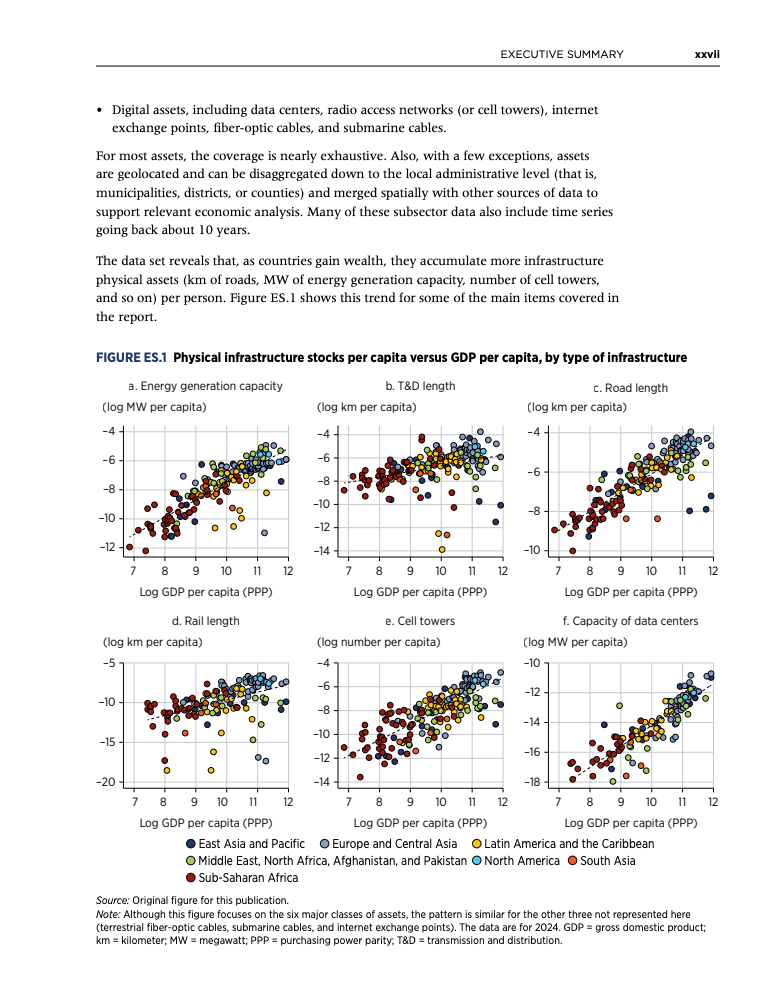 EXECUTIVE SUMMARY xxvii

• Digital assets, including data centers, radio access networks (or cell towers), internet exchange points, fiber-optic cables, and submarine cables.

For most assets, the coverage is nearly exhaustive. Also, with a few exceptions, assets are geolocated and can be disaggregated down to the local administrative level (that is, municipalities, districts, or counties) and merged spatially with other sources of data to support relevant economic analysis. Many of these subsector data also include time series going back about 10 years.

The data set reveals that, as countries gain wealth, they accumulate more infrastructure physical assets (km of roads, MW of energy generation capacity, number of cell towers, and so on) per person. Figure ES.1 shows this trend for some of the main items covered in the report.

FIGURE ES.1 Physical infrastructure stocks per capita versus GDP per capita, by type of infrastructure

a. Energy generation capacity
(log MW per capita)
−4
−6
−8
−10
−12
7 8 9 10 11 12
Log GDP per capita (PPP)

b. T&D length
(log km per capita)
−4
−6
−8
−10
−12
−14
7 8 9 10 11 12
Log GDP per capita (PPP)

c. Road length
(log km per capita)
−4
−6
−8
−10
7 8 9 10 11 12
Log GDP per capita (PPP)

d. Rail length
(log km per capita)
−5
−10
−15
−20
7 8 9 10 11 12
Log GDP per capita (PPP)

e. Cell towers
(log number per capita)
−4
−6
−8
−10
−12
−14
7 8 9 10 11 12
Log GDP per capita (PPP)

f. Capacity of data centers
(log MW per capita)
−10
−12
−14
−16
−18
7 8 9 10 11 12
Log GDP per capita (PPP)

East Asia and Pacific Europe and Central Asia Latin America and the Caribbean
Middle East, North Africa, Afghanistan, and Pakistan North America South Asia
Sub-Saharan Africa

Source: Original figure for this publication.
Note: Although this figure focuses on the six major classes of assets, the pattern is similar for the other three not represented here (terrestrial fiber-optic cables, submarine cables, and internet exchange points). The data are for 2024. GDP = gross domestic product; km = kilometer; MW = megawatt; PPP = purchasing power parity; T&D = transmission and distribution.